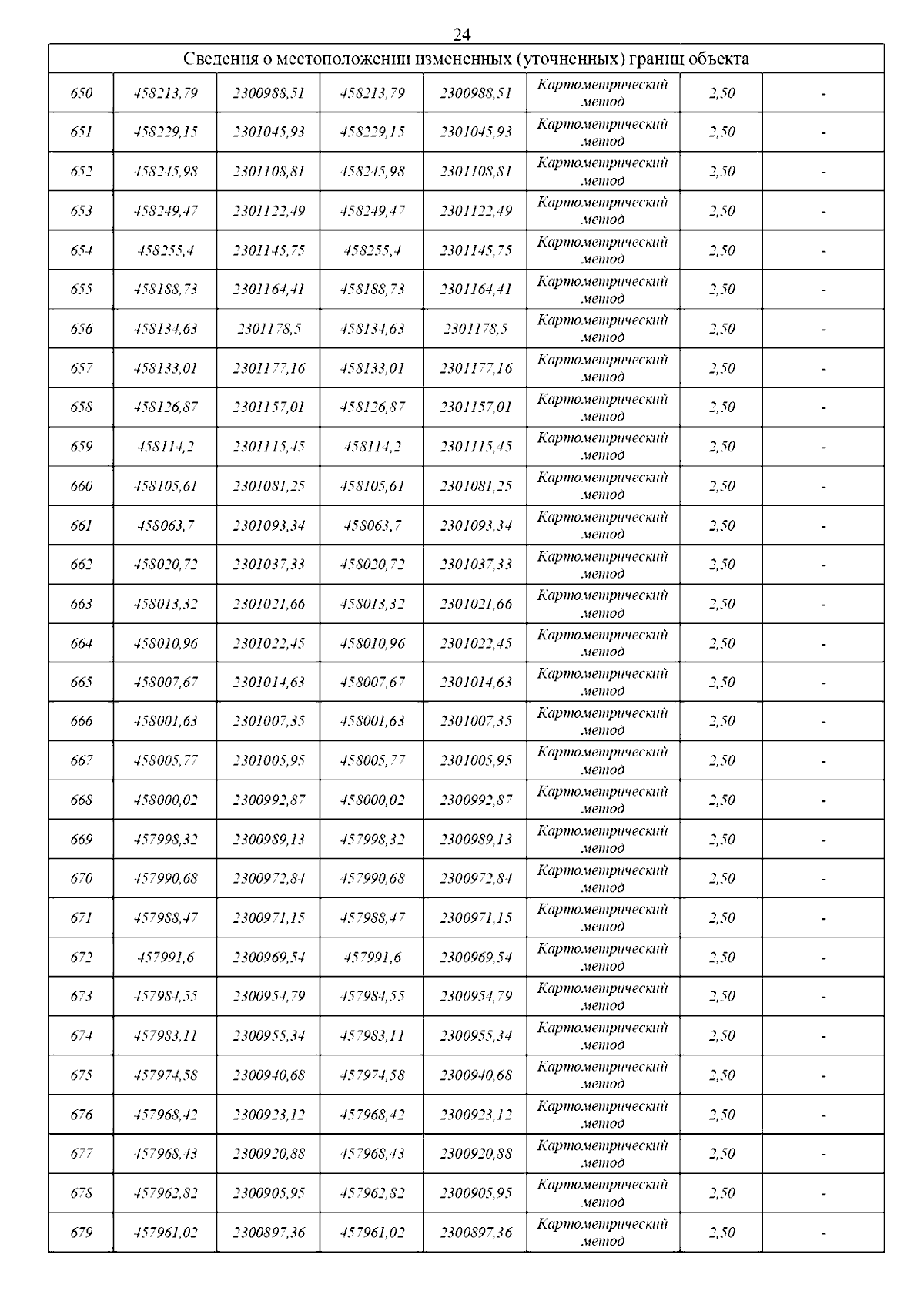 24

| Сведения о местоположении измененных (уточненных) границ объекта | | | | | | | |
|---|---|---|---|---|---|---|---|
| 650 | 458213,79 | 2300988,51 | 458213,79 | 2300988,51 | Картометрический метод | 2,50 | - |
| 651 | 458229,15 | 2301045,93 | 458229,15 | 2301045,93 | Картометрический метод | 2,50 | - |
| 652 | 458245,98 | 2301108,81 | 458245,98 | 2301108,81 | Картометрический метод | 2,50 | - |
| 653 | 458249,47 | 2301122,49 | 458249,47 | 2301122,49 | Картометрический метод | 2,50 | - |
| 654 | 458255,4 | 2301145,75 | 458255,4 | 2301145,75 | Картометрический метод | 2,50 | - |
| 655 | 458188,73 | 2301164,41 | 458188,73 | 2301164,41 | Картометрический метод | 2,50 | - |
| 656 | 458134,63 | 2301178,5 | 458134,63 | 2301178,5 | Картометрический метод | 2,50 | - |
| 657 | 458133,01 | 2301177,16 | 458133,01 | 2301177,16 | Картометрический метод | 2,50 | - |
| 658 | 458126,87 | 2301157,01 | 458126,87 | 2301157,01 | Картометрический метод | 2,50 | - |
| 659 | 458114,2 | 2301115,45 | 458114,2 | 2301115,45 | Картометрический метод | 2,50 | - |
| 660 | 458105,61 | 2301081,25 | 458105,61 | 2301081,25 | Картометрический метод | 2,50 | - |
| 661 | 458063,7 | 2301093,34 | 458063,7 | 2301093,34 | Картометрический метод | 2,50 | - |
| 662 | 458020,72 | 2301037,33 | 458020,72 | 2301037,33 | Картометрический метод | 2,50 | - |
| 663 | 458013,32 | 2301021,66 | 458013,32 | 2301021,66 | Картометрический метод | 2,50 | - |
| 664 | 458010,96 | 2301022,45 | 458010,96 | 2301022,45 | Картометрический метод | 2,50 | - |
| 665 | 458007,67 | 2301014,63 | 458007,67 | 2301014,63 | Картометрический метод | 2,50 | - |
| 666 | 458001,63 | 2301007,35 | 458001,63 | 2301007,35 | Картометрический метод | 2,50 | - |
| 667 | 458005,77 | 2301005,95 | 458005,77 | 2301005,95 | Картометрический метод | 2,50 | - |
| 668 | 458000,02 | 2300992,87 | 458000,02 | 2300992,87 | Картометрический метод | 2,50 | - |
| 669 | 457998,32 | 2300989,13 | 457998,32 | 2300989,13 | Картометрический метод | 2,50 | - |
| 670 | 457990,68 | 2300972,84 | 457990,68 | 2300972,84 | Картометрический метод | 2,50 | - |
| 671 | 457988,47 | 2300971,15 | 457988,47 | 2300971,15 | Картометрический метод | 2,50 | - |
| 672 | 457991,6 | 2300969,54 | 457991,6 | 2300969,54 | Картометрический метод | 2,50 | - |
| 673 | 457984,55 | 2300954,79 | 457984,55 | 2300954,79 | Картометрический метод | 2,50 | - |
| 674 | 457983,11 | 2300955,34 | 457983,11 | 2300955,34 | Картометрический метод | 2,50 | - |
| 675 | 457974,58 | 2300940,68 | 457974,58 | 2300940,68 | Картометрический метод | 2,50 | - |
| 676 | 457968,42 | 2300923,12 | 457968,42 | 2300923,12 | Картометрический метод | 2,50 | - |
| 677 | 457968,43 | 2300920,88 | 457968,43 | 2300920,88 | Картометрический метод | 2,50 | - |
| 678 | 457962,82 | 2300905,95 | 457962,82 | 2300905,95 | Картометрический метод | 2,50 | - |
| 679 | 457961,02 | 2300897,36 | 457961,02 | 2300897,36 | Картометрический метод | 2,50 | - |